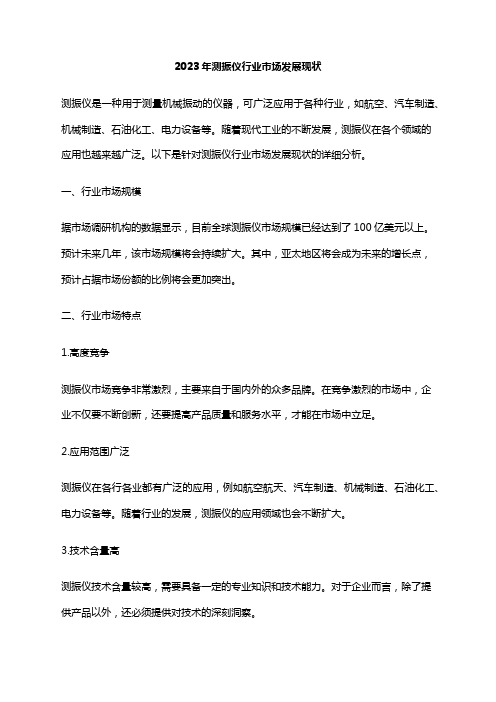 2023年测振仪行业市场发展现状

测振仪是一种用于测量机械振动的仪器，可广泛应用于各种行业，如航空、汽车制造、机械制造、石油化工、电力设备等。随着现代工业的不断发展，测振仪在各个领域的应用也越来越广泛。以下是针对测振仪行业市场发展现状的详细分析。

一、行业市场规模

据市场调研机构的数据显示，目前全球测振仪市场规模已经达到了100亿美元以上。预计未来几年，该市场规模将会持续扩大。其中，亚太地区将会成为未来的增长点，预计占据市场份额的比例将会更加突出。

二、行业市场特点

1.高度竞争

测振仪市场竞争非常激烈，主要来自于国内外的众多品牌。在竞争激烈的市场中，企业不仅要不断创新，还要提高产品质量和服务水平，才能在市场中立足。

2.应用范围广泛

测振仪在各行各业都有广泛的应用，例如航空航天、汽车制造、机械制造、石油化工、电力设备等。随着行业的发展，测振仪的应用领域也会不断扩大。

3.技术含量高

测振仪技术含量较高，需要具备一定的专业知识和技术能力。对于企业而言，除了提供产品以外，还必须提供对技术的深刻洞察。